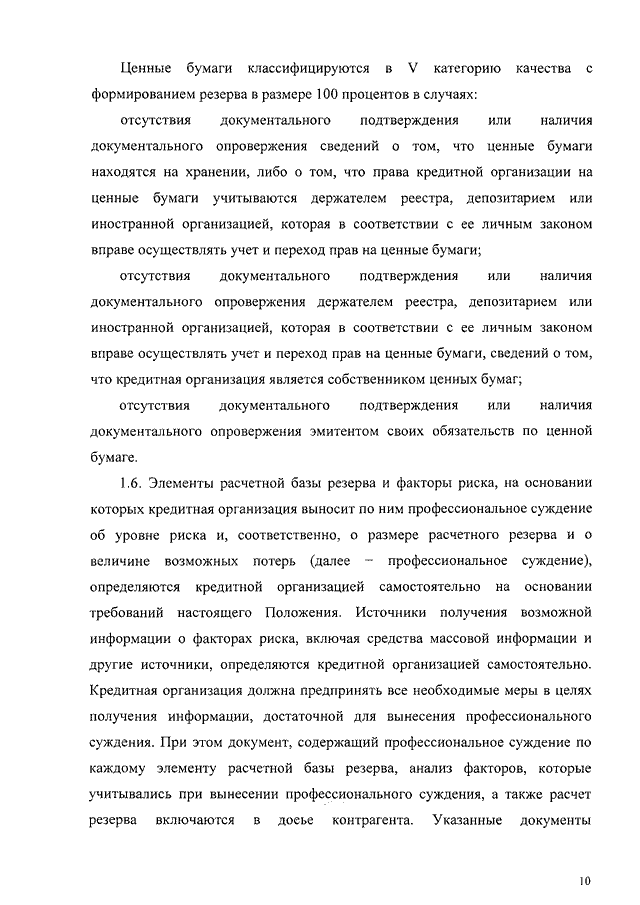 Ценные бумаги классифицируются в V категорию качества с формированием резерва в размере 100 процентов в случаях:

отсутствия документального подтверждения или наличия документального опровержения сведений о том, что ценные бумаги находятся на хранении, либо о том, что права кредитной организации на ценные бумаги учитываются держателем реестра, депозитарием или иностранной организацией, которая в соответствии с ее личным законом вправе осуществлять учет и переход прав на ценные бумаги;

отсутствия документального подтверждения или наличия документального опровержения держателем реестра, депозитарием или иностранной организацией, которая в соответствии с ее личным законом вправе осуществлять учет и переход прав на ценные бумаги, сведений о том, что кредитная организация является собственником ценных бумаг;

отсутствия документального подтверждения или наличия документального опровержения эмитентом своих обязательств по ценной бумаге.

1.6. Элементы расчетной базы резерва и факторы риска, на основании которых кредитная организация выносит по ним профессиональное суждение об уровне риска и, соответственно, о размере расчетного резерва и о величине возможных потерь (далее – профессиональное суждение), определяются кредитной организацией самостоятельно на основании требований настоящего Положения. Источники получения возможной информации о факторах риска, включая средства массовой информации и другие источники, определяются кредитной организацией самостоятельно. Кредитная организация должна предпринять все необходимые меры в целях получения информации, достаточной для вынесения профессионального суждения. При этом документ, содержащий профессиональное суждение по каждому элементу расчетной базы резерва, анализ факторов, которые учитывались при вынесении профессионального суждения, а также расчет резерва включаются в досье контрагента. Указанные документы

10